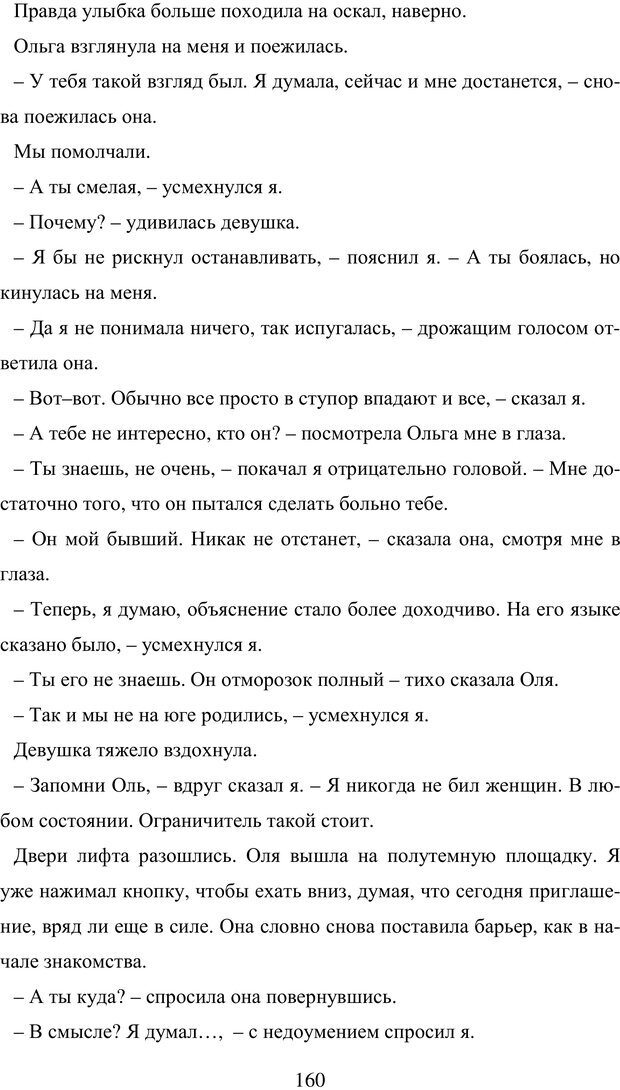 Правда улыбка больше походила на оскал, наверно.

Ольга взглянула на меня и поежилась.

– У тебя такой взгляд был. Я думала, сейчас и мне достанется, – снова поежилась она.

Мы помолчали.

– А ты смелая, – усмехнулся я.

– Почему? – удивилась девушка.

– Я бы не рискнул останавливать, – пояснил я. – А ты боялась, но кинулась на меня.

– Да я не понимала ничего, так испугалась, – дрожащим голосом ответила она.

– Вот–вот. Обычно все просто в ступор впадают и все, – сказал я.

– А тебе не интересно, кто он? – посмотрела Ольга мне в глаза.

– Ты знаешь, не очень, – покачал я отрицательно головой. – Мне достаточно того, что он пытался сделать больно тебе.

– Он мой бывший. Никак не отстанет, – сказала она, смотря мне в глаза.

– Теперь, я думаю, объяснение стало более доходчиво. На его языке сказано было, – усмехнулся я.

– Ты его не знаешь. Он отморозок полный – тихо сказала Оля.

– Так и мы не на юге родились, – усмехнулся я.

Девушка тяжело вздохнула.

– Запомни Оль, – вдруг сказал я. – Я никогда не бил женщин. В любом состоянии. Ограничитель такой стоит.

Двери лифта разошлись. Оля вышла на полутемную площадку. Я уже нажимал кнопку, чтобы ехать вниз, думая, что сегодня приглашение, вряд ли еще в силе. Она словно снова поставила барьер, как в начале знакомства.

– А ты куда? – спросила она повернувшись.

– В смысле? Я думал…, – с недоумением спросил я.

160